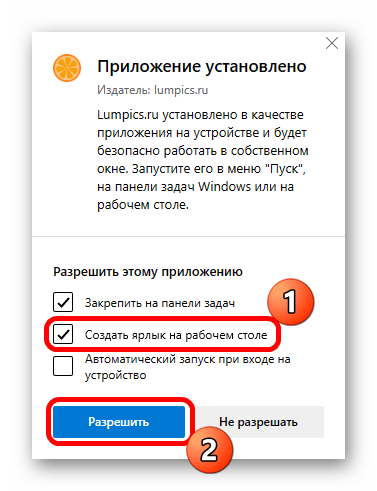 Приложение установлено

Издатель: lumpics.ru

Lumpics.ru установлено в качестве приложения на устройстве и будет безопасно работать в собственном окне. Запустите его в меню "Пуск", на панели задач Windows или на рабочем столе.

Разрешить этому приложению

Закрепить на панели задач

1

Создать ярлык на рабочем столе

Автоматический запуск при входе на устройство

Разрешить

Не разрешать

2